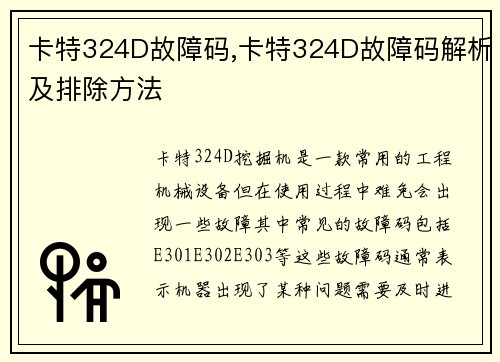 卡特324D故障码,卡特324D故障码解析及排除方法

卡特324D挖掘机是一款常用的工程机械设备但在使用过程中难免会出现一些故障其中常见的故障码包括E301E302E303等这些故障码通常表示机器出现了某种问题需要及时进